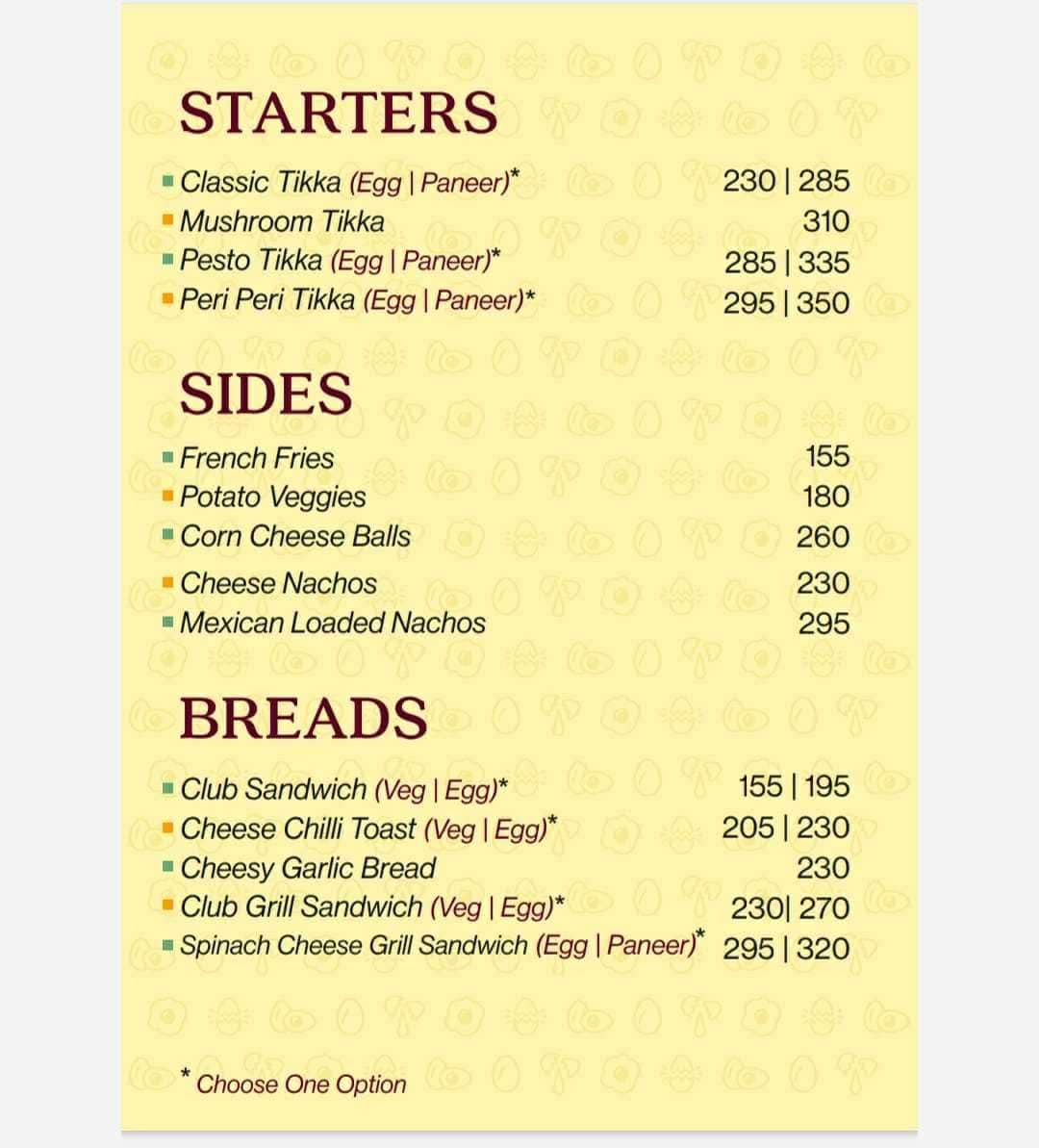 STARTERS

Classic Tikka (Egg | Paneer)* 230 | 285
Mushroom Tikka 310
Pesto Tikka (Egg | Paneer)* 285 | 335
Peri Peri Tikka (Egg | Paneer)* 295 | 350

SIDES

French Fries 155
Potato Veggies 180
Corn Cheese Balls 260
Cheese Nachos 230
Mexican Loaded Nachos 295

BREADS

Club Sandwich (Veg | Egg)* 155 | 195
Cheese Chilli Toast (Veg | Egg)* 205 | 230
Cheesy Garlic Bread 230
Club Grill Sandwich (Veg | Egg)* 230| 270
Spinach Cheese Grill Sandwich (Egg | Paneer)* 295 | 320

* Choose One Option